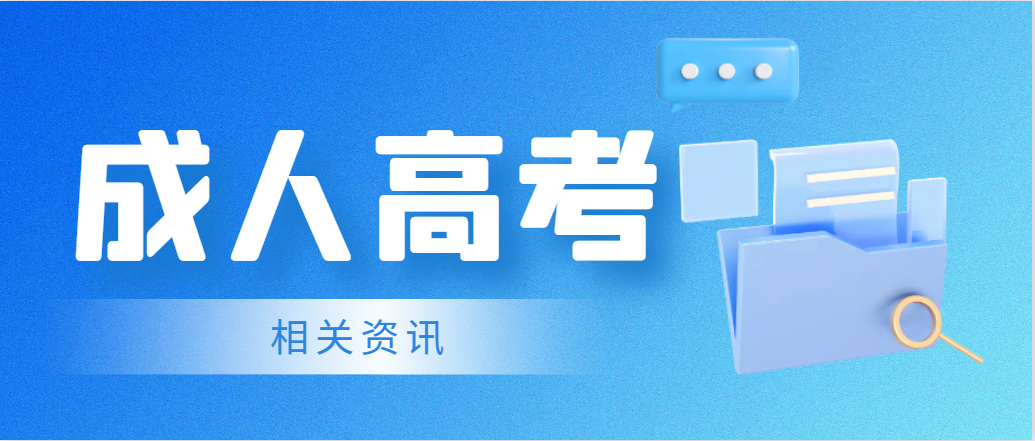 成人高考

相关资讯